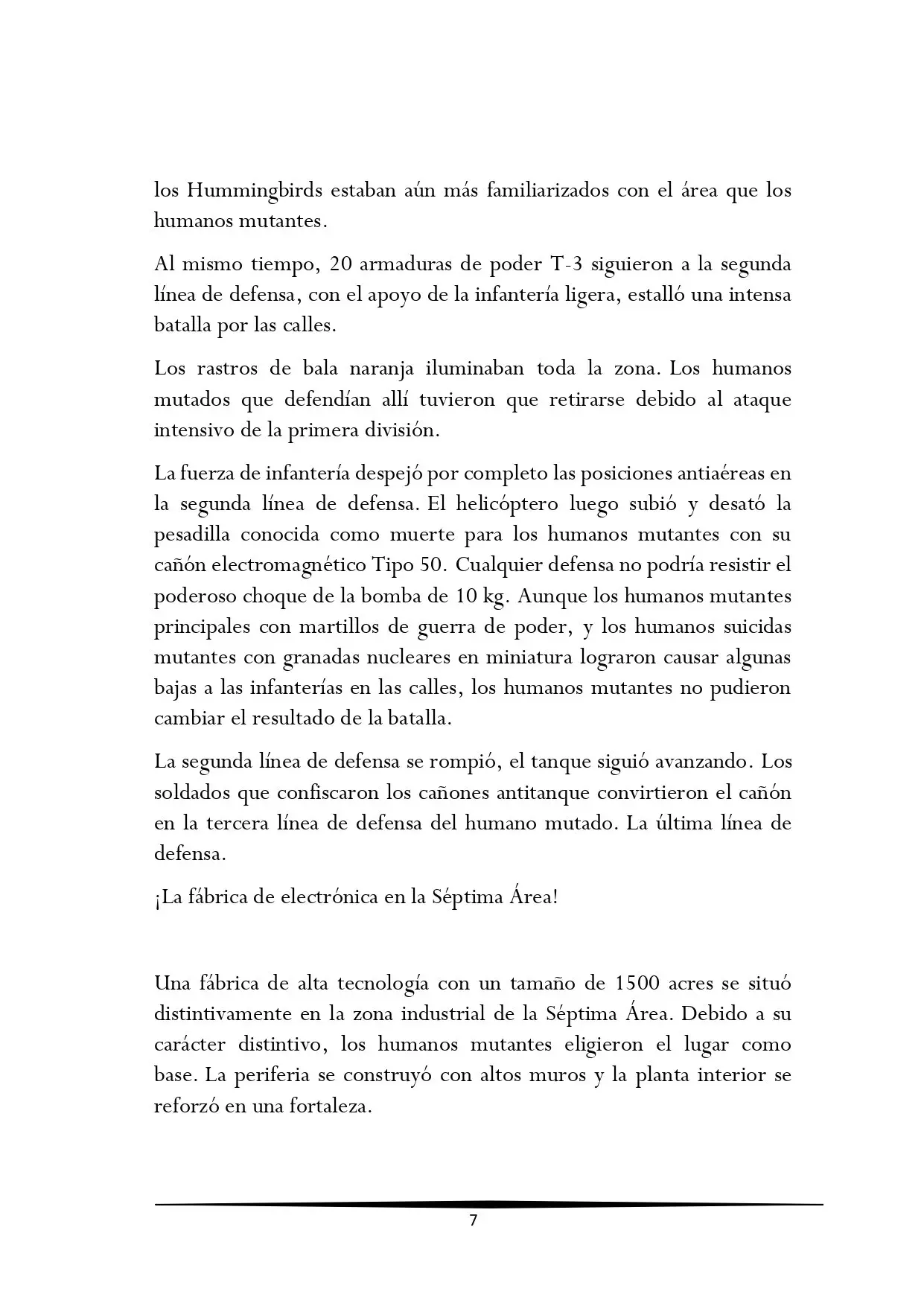 los Hummingbirds estaban aún más familiarizados con el área que los humanos mutantes.

Al mismo tiempo, 20 armaduras de poder T-3 siguieron a la segunda línea de defensa, con el apoyo de la infantería ligera, estalló una intensa batalla por las calles.

Los rastros de bala naranja iluminaban toda la zona. Los humanos mutados que defendían allí tuvieron que retirarse debido al ataque intensivo de la primera división.

La fuerza de infantería despejó por completo las posiciones antiaéreas en la segunda línea de defensa. El helicóptero luego subió y desató la pesadilla conocida como muerte para los humanos mutantes con su cañón electromagnético Tipo 50. Cualquier defensa no podría resistir el poderoso choque de la bomba de 10 kg. Aunque los humanos mutantes principales con martillos de guerra de poder, y los humanos suicidas mutantes con granadas nucleares en miniatura lograron causar algunas bajas a las infanterías en las calles, los humanos mutantes no pudieron cambiar el resultado de la batalla.

La segunda línea de defensa se rompió, el tanque siguió avanzando. Los soldados que confiscaron los cañones antitanque convirtieron el cañón en la tercera línea de defensa del humano mutado. La última línea de defensa.

¡La fábrica de electrónica en la Séptima Área!

Una fábrica de alta tecnología con un tamaño de 1500 acres se situó distintivamente en la zona industrial de la Séptima Área. Debido a su carácter distintivo, los humanos mutantes eligieron el lugar como base. La periferia se construyó con altos muros y la planta interior se reforzó en una fortaleza.

7